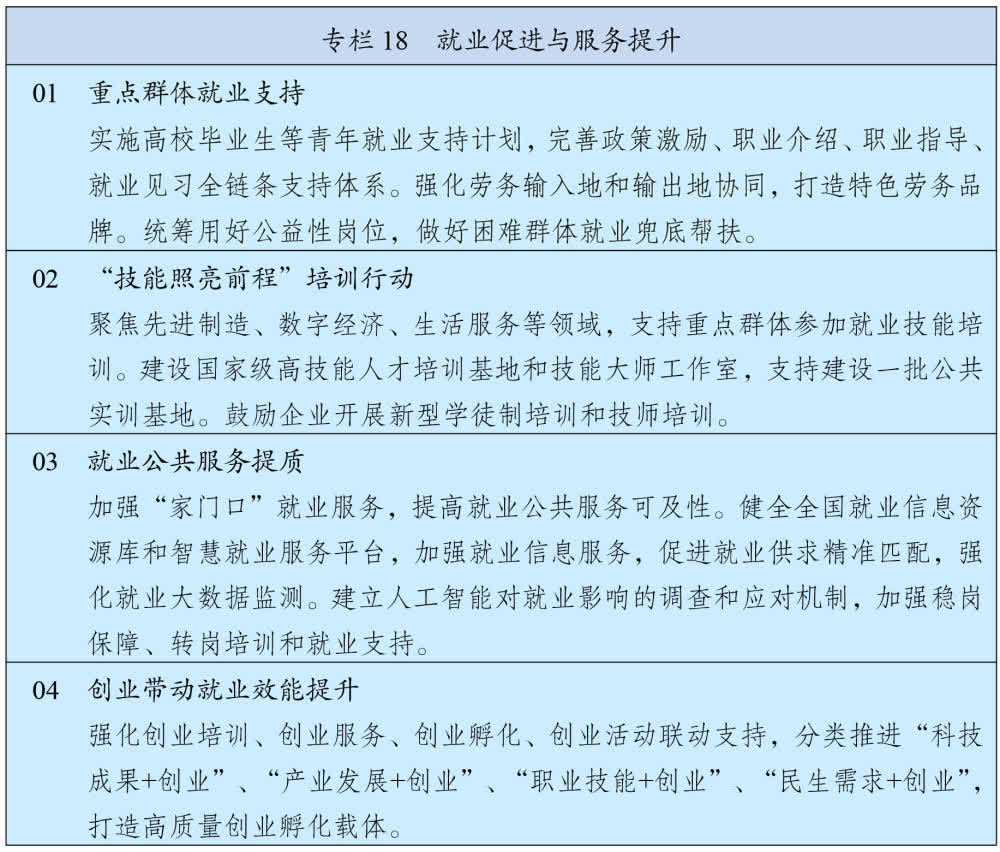 专栏 18　就业促进与服务提升

01　重点群体就业支持
实施高校毕业生等青年就业支持计划，完善政策激励、职业介绍、职业指导、就业见习全链条支持体系。强化劳务输入地和输出地协同，打造特色劳务品牌。统筹用好公益性岗位，做好困难群体就业兜底帮扶。

02　“技能照亮前程”培训行动
聚焦先进制造、数字经济、生活服务等领域，支持重点群体参加就业技能培训。建设国家级高技能人才培训基地和技能大师工作室，支持建设一批公共实训基地。鼓励企业开展新型学徒制培训和技师培训。

03　就业公共服务提质
加强“家门口”就业服务，提高就业公共服务可及性。健全全国就业信息资源库和智慧就业服务平台，加强就业信息服务，促进就业供求精准匹配，强化就业大数据监测。建立人工智能对就业影响的调查和应对机制，加强稳岗保障、转岗培训和就业支持。

04　创业带动就业效能提升
强化创业培训、创业服务、创业孵化、创业活动联动支持，分类推进“科技成果+创业”、“产业发展+创业”、“职业技能+创业”、“民生需求+创业”，打造高质量创业孵化载体。